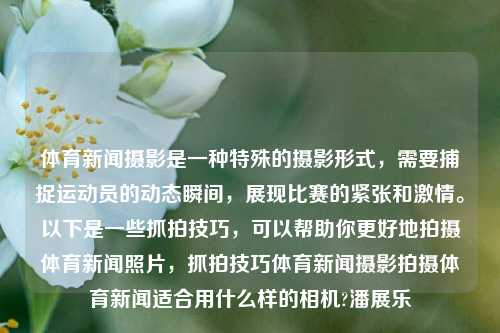 体育新闻摄影是一种特殊的摄影形式，需要捕捉运动员的动态瞬间，展现比赛的紧张和激情。以下是一些抓拍技巧，可以帮助你更好地拍摄体育新闻照片，抓拍技巧体育新闻摄影拍摄体育新闻适合用什么样的相机?潘展乐